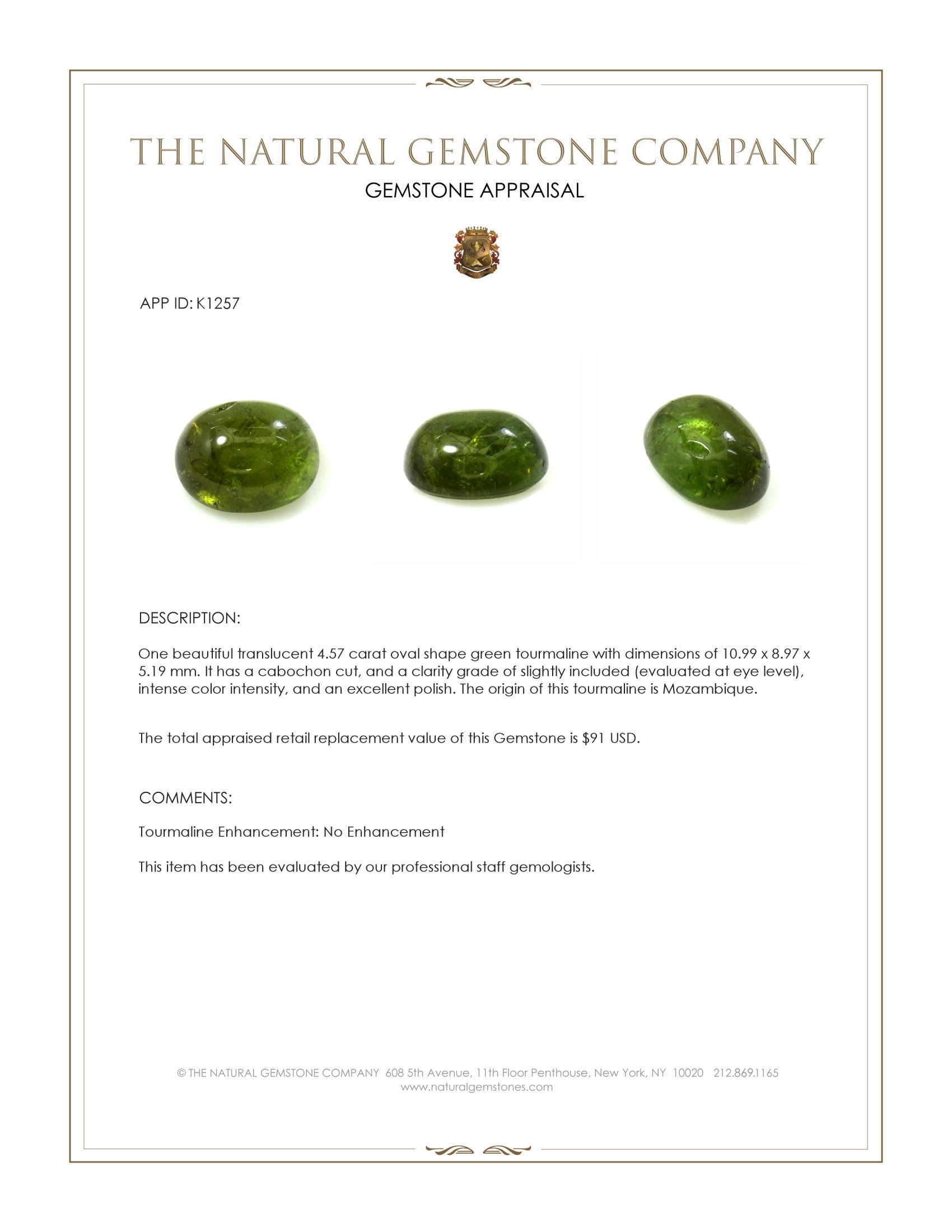 THE NATURAL GEMSTONE COMPANY

GEMSTONE APPRAISAL

APP ID: K1257

DESCRIPTION:

One beautiful translucent 4.57 carat oval shape green tourmaline with dimensions of 10.99 x 8.97 x 5.19 mm. It has a cabochon cut, and a clarity grade of slightly included (evaluated at eye level), intense color intensity, and an excellent polish. The origin of this tourmaline is Mozambique.

The total appraised retail replacement value of this Gemstone is $91 USD.

COMMENTS:

Tourmaline Enhancement: No Enhancement

This item has been evaluated by our professional staff gemologists.

© THE NATURAL GEMSTONE COMPANY 608 5th Avenue, 11th Floor Penthouse, New York, NY 10020 212.869.1165
www.naturalgemstones.com